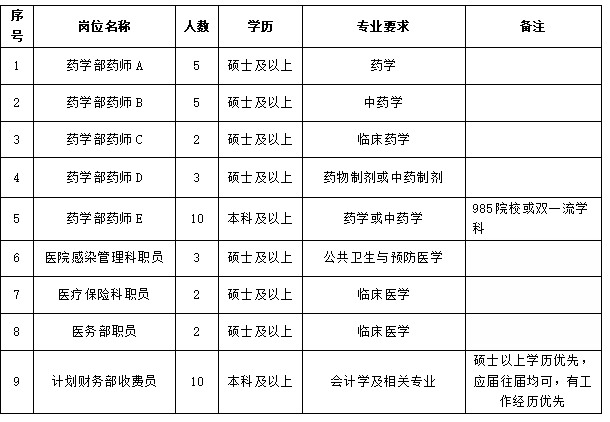 | 序号 | 岗位名称 | 人数 | 学历 | 专业要求 | 备注 |
|---|---|---|---|---|---|
| 1 | 药学部药师 A | 5 | 硕士及以上 | 药学 | |
| 2 | 药学部药师 B | 5 | 硕士及以上 | 中药学 | |
| 3 | 药学部药师 C | 2 | 硕士及以上 | 临床药学 | |
| 4 | 药学部药师 D | 3 | 硕士及以上 | 药物制剂或中药制剂 | |
| 5 | 药学部药师 E | 10 | 本科及以上 | 药学或中药学 | 985院校或双一流学科 |
| 6 | 医院感染管理科职员 | 3 | 硕士及以上 | 公共卫生与预防医学 | |
| 7 | 医疗保险科职员 | 2 | 硕士及以上 | 临床医学 | |
| 8 | 医务部职员 | 2 | 硕士及以上 | 临床医学 | |
| 9 | 计划财务部收费员 | 10 | 本科及以上 | 会计学及相关专业 | 硕士以上学历优先，应届往届均可，有工作经历优先 |